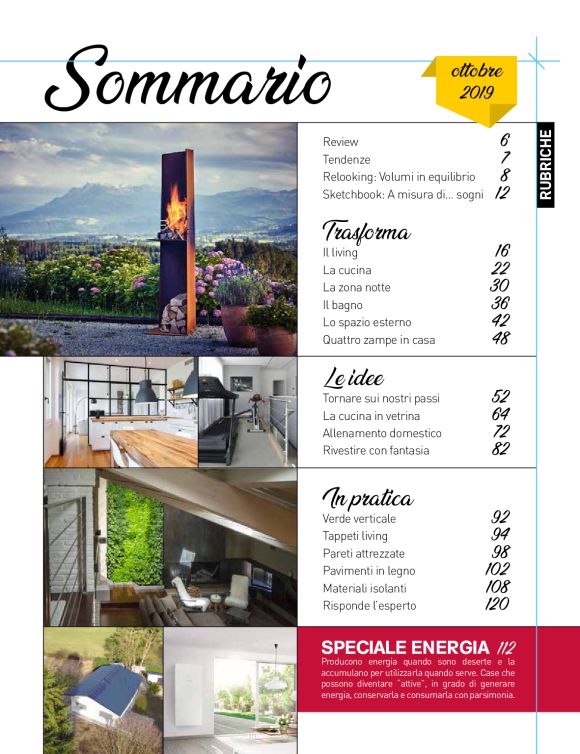 Sommario

ottobre 2019

RUBRICHE

Review 6
Tendenze 7
Relooking: Volumi in equilibrio 8
Sketchbook: A misura di... sogni 12

Trasforma
Il living 16
La cucina 22
La zona notte 30
Il bagno 36
Lo spazio esterno 42
Quattro zampe in casa 48

Le idee
Tornare sui nostri passi 52
La cucina in vetrina 64
Allenamento domestico 72
Rivestire con fantasia 82

In pratica
Verde verticale 92
Tappeti living 94
Pareti attrezzate 98
Pavimenti in legno 102
Materiali isolanti 108
Risponde l'esperto 120

SPECIALE ENERGIA 112
Producono energia quando sono deserte e la accumulano per utilizzarla quando serve. Case che possono diventare "attive", in grado di generare energia, conservarla e consumarla con parsimonia.